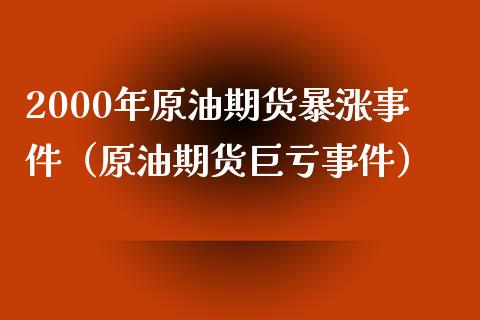 2000年原油期货暴涨事件（原油期货巨亏事件）